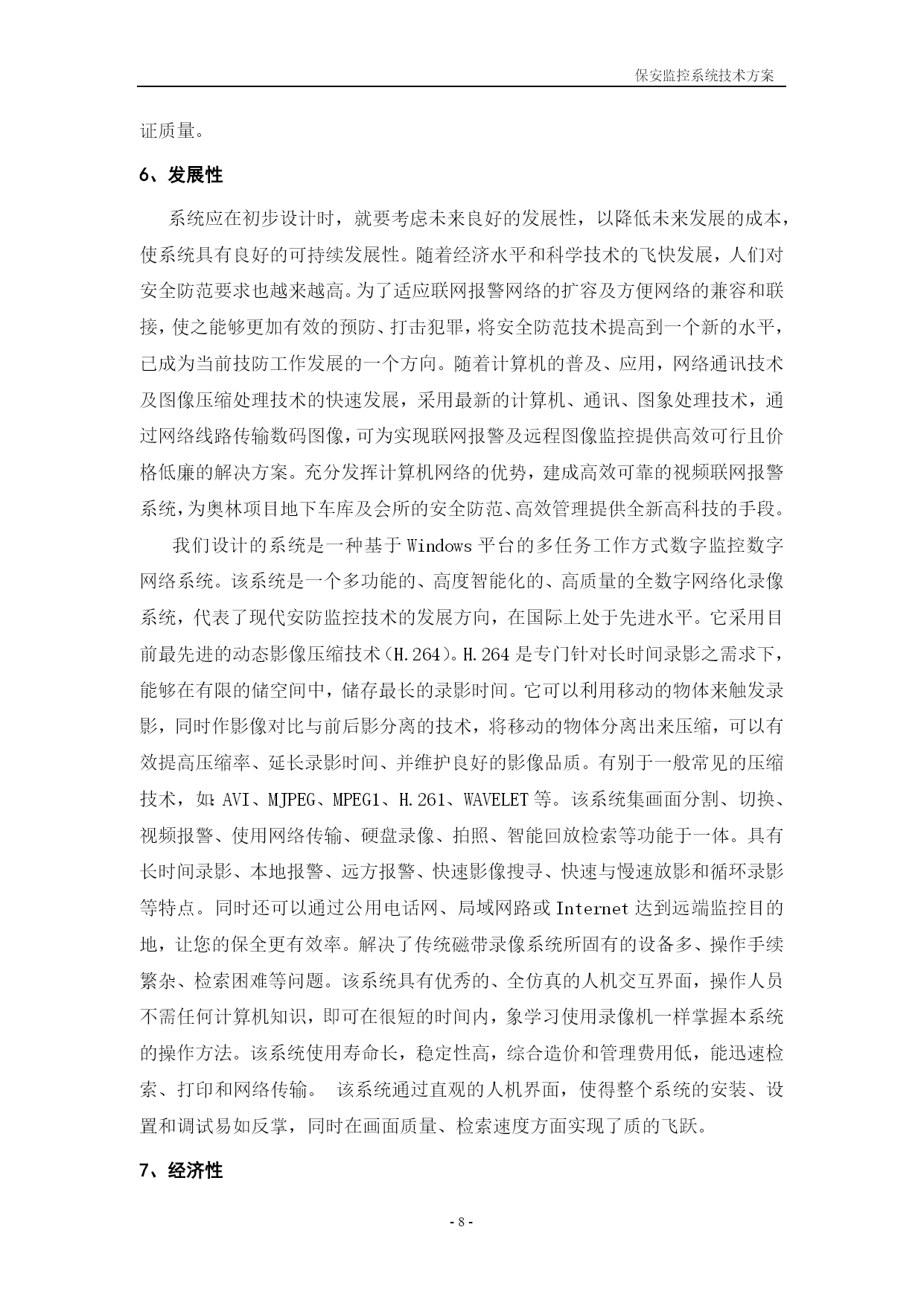 保安监控系统技术方案

证质量。

6、发展性

系统应在初步设计时，就要考虑未来良好的发展性，以降低未来发展的成本，使系统具有良好的可持续发展性。随着经济水平和科学技术的飞快发展，人们对安全防范要求也越来越高。为了适应联网报警网络的扩容及方便网络的兼容和联接，使之能够更加有效的预防、打击犯罪，将安全防范技术提高到一个新的水平，已成为当前技防工作发展的一个方向。随着计算机的普及、应用，网络通讯技术及图像压缩处理技术的快速发展，采用最新的计算机、通讯、图象处理技术，通过网络线路传输数码图像，可为实现联网报警及远程图像监控提供高效可行且价格低廉的解决方案。充分发挥计算机网络的优势，建成高效可靠的视频联网报警系统，为奥林项目地下车库及会所的安全防范、高效管理提供全新高科技的手段。

我们设计的系统是一种基于 Windows 平台的多任务工作方式数字监控数字网络系统。该系统是一个多功能的、高度智能化的、高质量的全数字网络化录像系统，代表了现代安防监控技术的发展方向，在国际上处于先进水平。它采用目前最先进的动态影像压缩技术（H.264）。H.264 是专门针对长时间录影之需求下，能够在有限的储空间中，储存最长的录影时间。它可以利用移动的物体来触发录影，同时作影像对比与前后影分离的技术，将移动的物体分离出来压缩，可以有效提高压缩率、延长录影时间、并维护良好的影像品质。有别于一般常见的压缩技术，如：AVI、MJPEG、MPEG1、H.261、WAVELET 等。该系统集画面分割、切换、视频报警、使用网络传输、硬盘录像、拍照、智能回放检索等功能于一体。具有长时间录影、本地报警、远方报警、快速影像搜寻、快速与慢速放影和循环录影等特点。同时还可以通过公用电话网、局域网路或 Internet 达到远端监控目的地，让您的保全更有效率。解决了传统磁带录像系统所固有的设备多、操作手续繁杂、检索困难等问题。该系统具有优秀的、全仿真的人机交互界面，操作人员不需任何计算机知识，即可在很短的时间内，象学习使用录像机一样掌握本系统的操作方法。该系统使用寿命长，稳定性高，综合造价和管理费用低，能迅速检索、打印和网络传输。 该系统通过直观的人机界面，使得整个系统的安装、设置和调试易如反掌，同时在画面质量、检索速度方面实现了质的飞跃。

7、经济性

- 8 -